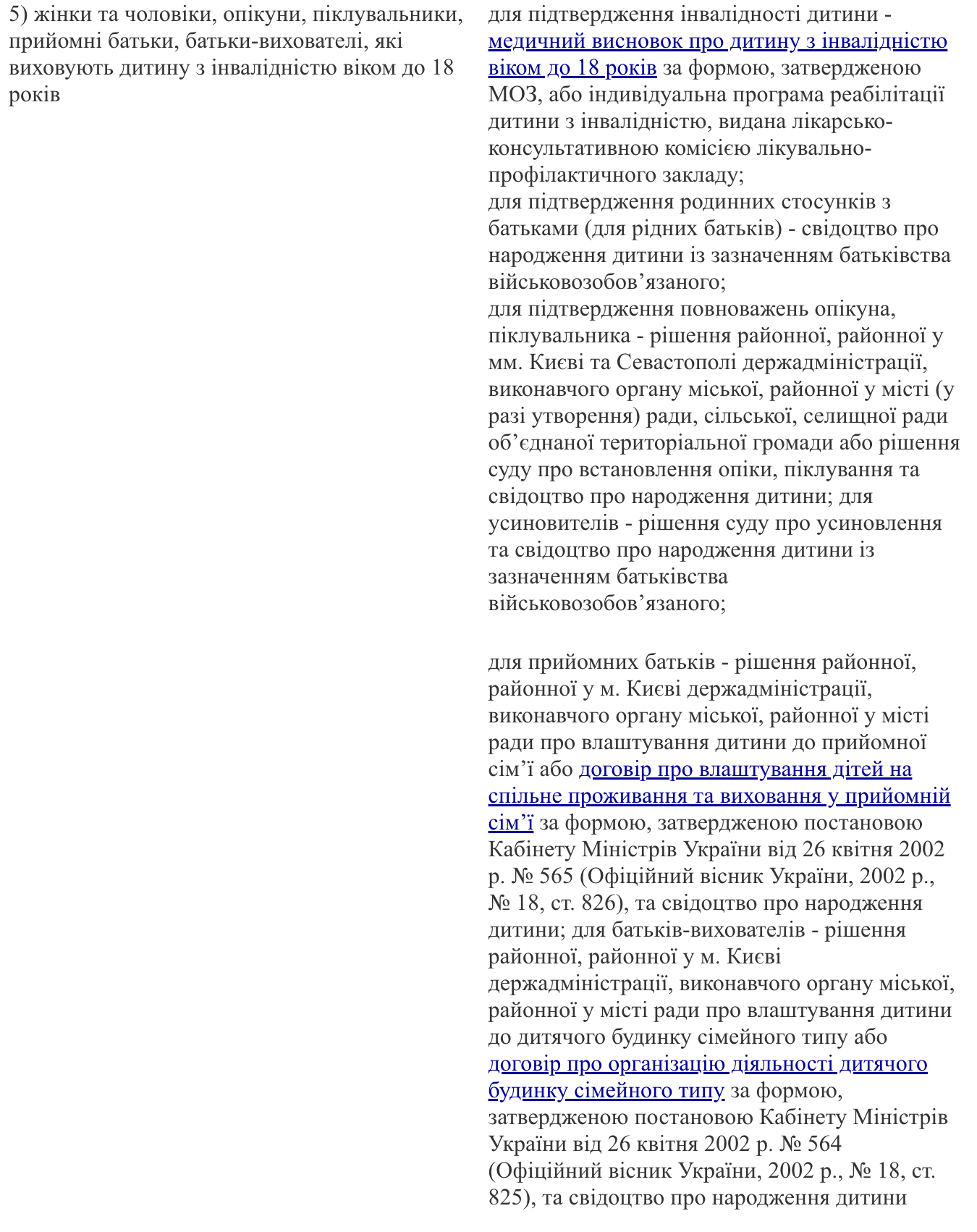 5) жінки та чоловіки, опікуни, піклувальники, прийомні батьки, батьки-вихователі, які виховують дитину з інвалідністю віком до 18 років

для підтвердження інвалідності дитини - медичний висновок про дитину з інвалідністю віком до 18 років за формою, затвердженою МОЗ, або індивідуальна програма реабілітації дитини з інвалідністю, видана лікарсько-консультативною комісією лікувально-профілактичного закладу;
для підтвердження родинних стосунків з батьками (для рідних батьків) - свідоцтво про народження дитини із зазначенням батьківства військовозобов’язаного;
для підтвердження повноважень опікуна, піклувальника - рішення районної, районної у мм. Києві та Севастополі держадміністрації, виконавчого органу міської, районної у місті (у разі утворення) ради, сільської, селищної ради об’єднаної територіальної громади або рішення суду про встановлення опіки, піклування та свідоцтво про народження дитини; для усиновителів - рішення суду про усиновлення та свідоцтво про народження дитини із зазначенням батьківства військовозобов’язаного;

для прийомних батьків - рішення районної, районної у м. Києві держадміністрації, виконавчого органу міської, районної у місті ради про влаштування дитини до прийомної сім’ї або договір про влаштування дітей на спільне проживання та виховання у прийомній сім’ї за формою, затвердженою постановою Кабінету Міністрів України від 26 квітня 2002 р. № 565 (Офіційний вісник України, 2002 р., № 18, ст. 826), та свідоцтво про народження дитини; для батьків-вихователів - рішення районної, районної у м. Києві держадміністрації, виконавчого органу міської, районної у місті ради про влаштування дитини до дитячого будинку сімейного типу або договір про організацію діяльності дитячого будинку сімейного типу за формою, затвердженою постановою Кабінету Міністрів України від 26 квітня 2002 р. № 564 (Офіційний вісник України, 2002 р., № 18, ст. 825), та свідоцтво про народження дитини